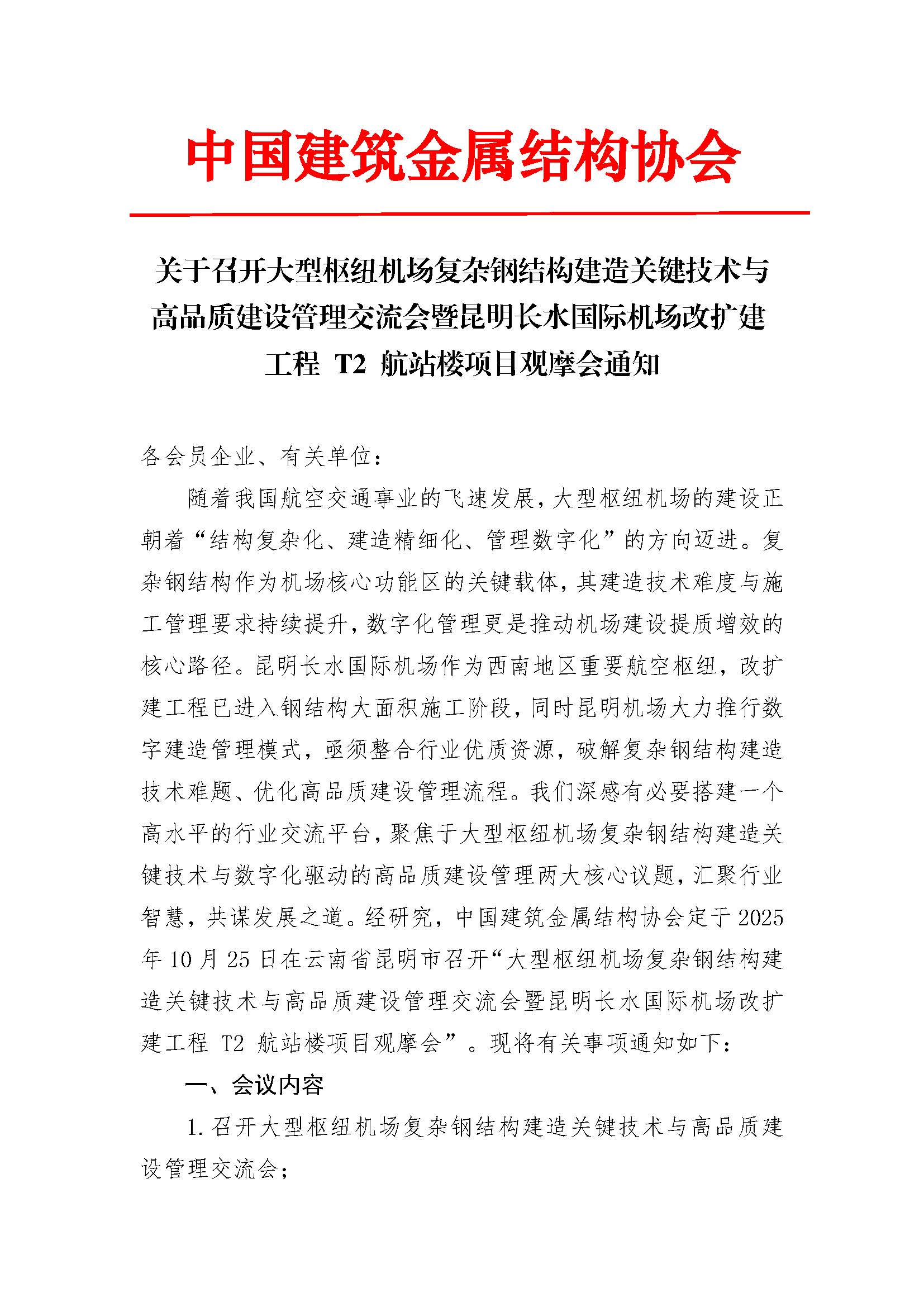 中国建筑金属结构协会

关于召开大型枢纽机场复杂钢结构建造关键技术与高品质建设管理交流会暨昆明长水国际机场改扩建工程 T2 航站楼项目观摩会通知

各会员企业、有关单位：

随着我国航空交通事业的飞速发展，大型枢纽机场的建设正朝着“结构复杂化、建造精细化、管理数字化”的方向迈进。复杂钢结构作为机场核心功能区的关键载体，其建造技术难度与施工管理要求持续提升，数字化管理更是推动机场建设提质增效的核心路径。昆明长水国际机场作为西南地区重要航空枢纽，改扩建工程已进入钢结构大面积施工阶段，同时昆明机场大力推行数字建造管理模式，亟须整合行业优质资源，破解复杂钢结构建造技术难题、优化高品质建设管理流程。我们深感有必要搭建一个高水平的行业交流平台，聚焦于大型枢纽机场复杂钢结构建造关键技术与数字化驱动的高品质建设管理两大核心议题，汇聚行业智慧，共谋发展之道。经研究，中国建筑金属结构协会定于 2025 年 10 月 25 日在云南省昆明市召开“大型枢纽机场复杂钢结构建造关键技术与高品质建设管理交流会暨昆明长水国际机场改扩建工程 T2 航站楼项目观摩会”。现将有关事项通知如下：

一、会议内容

1. 召开大型枢纽机场复杂钢结构建造关键技术与高品质建设管理交流会；